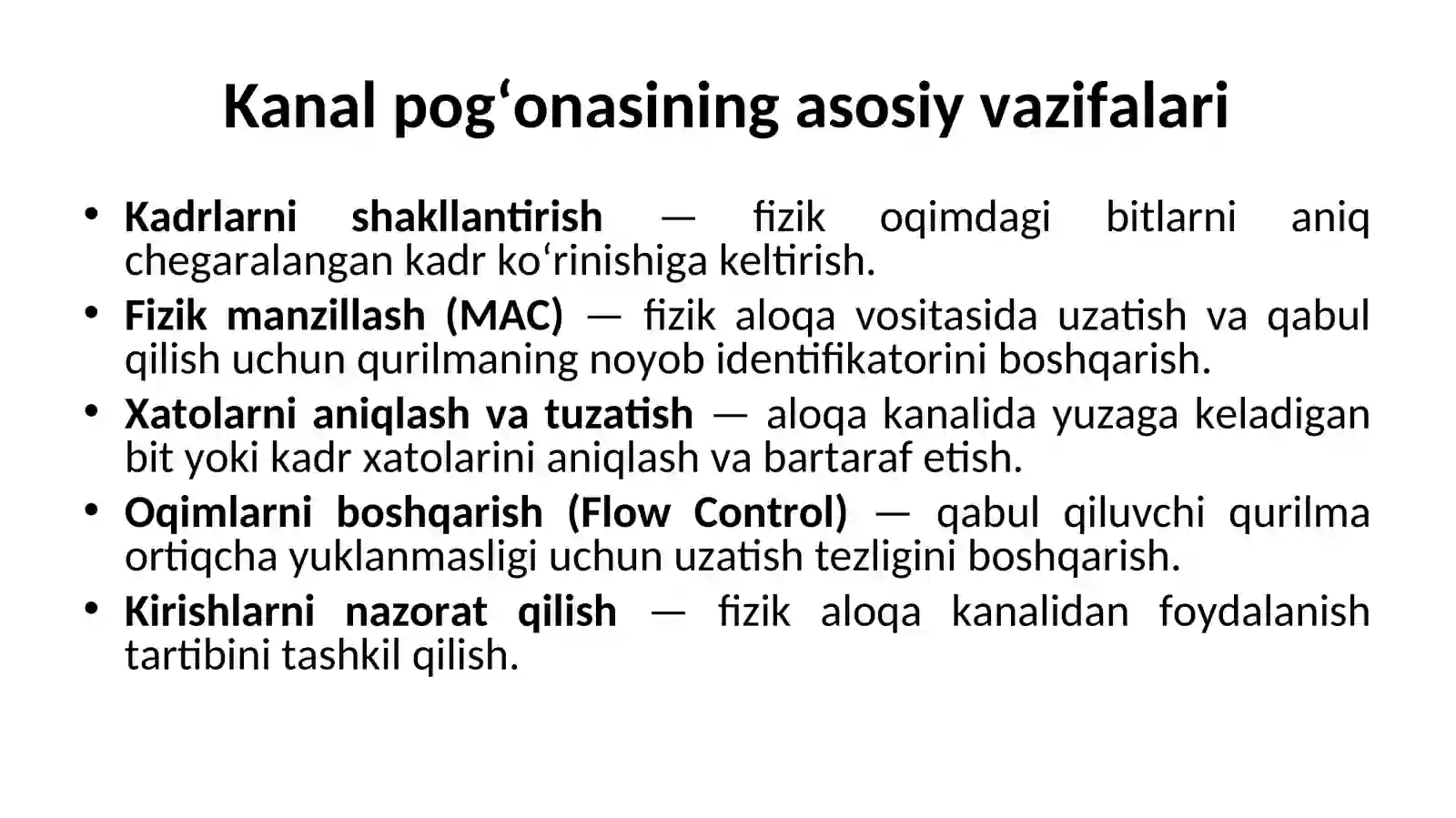 Kanal pog‘onasining asosiy vazifalari

• Kadrlarni shakllantirish — fizik oqimdagi bitlarni aniq chegaralangan kadr ko‘rinishiga keltirish.
• Fizik manzillash (MAC) — fizik aloqa vositasida uzatish va qabul qilish uchun qurilmaning noyob identifikatorini boshqarish.
• Xatolarni aniqlash va tuzatish — aloqa kanalida yuzaga keladigan bit yoki kadr xatolarini aniqlash va bartaraf etish.
• Oqimlarni boshqarish (Flow Control) — qabul qiluvchi qurilma ortiqcha yuklanmasligi uchun uzatish tezligini boshqarish.
• Kirishlarni nazorat qilish — fizik aloqa kanalidan foydalanish tartibini tashkil qilish.